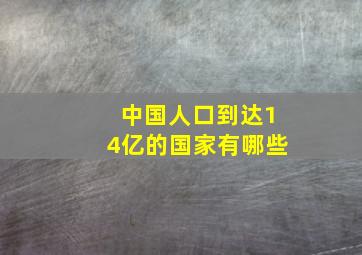 中国人口到达14亿的国家有哪些